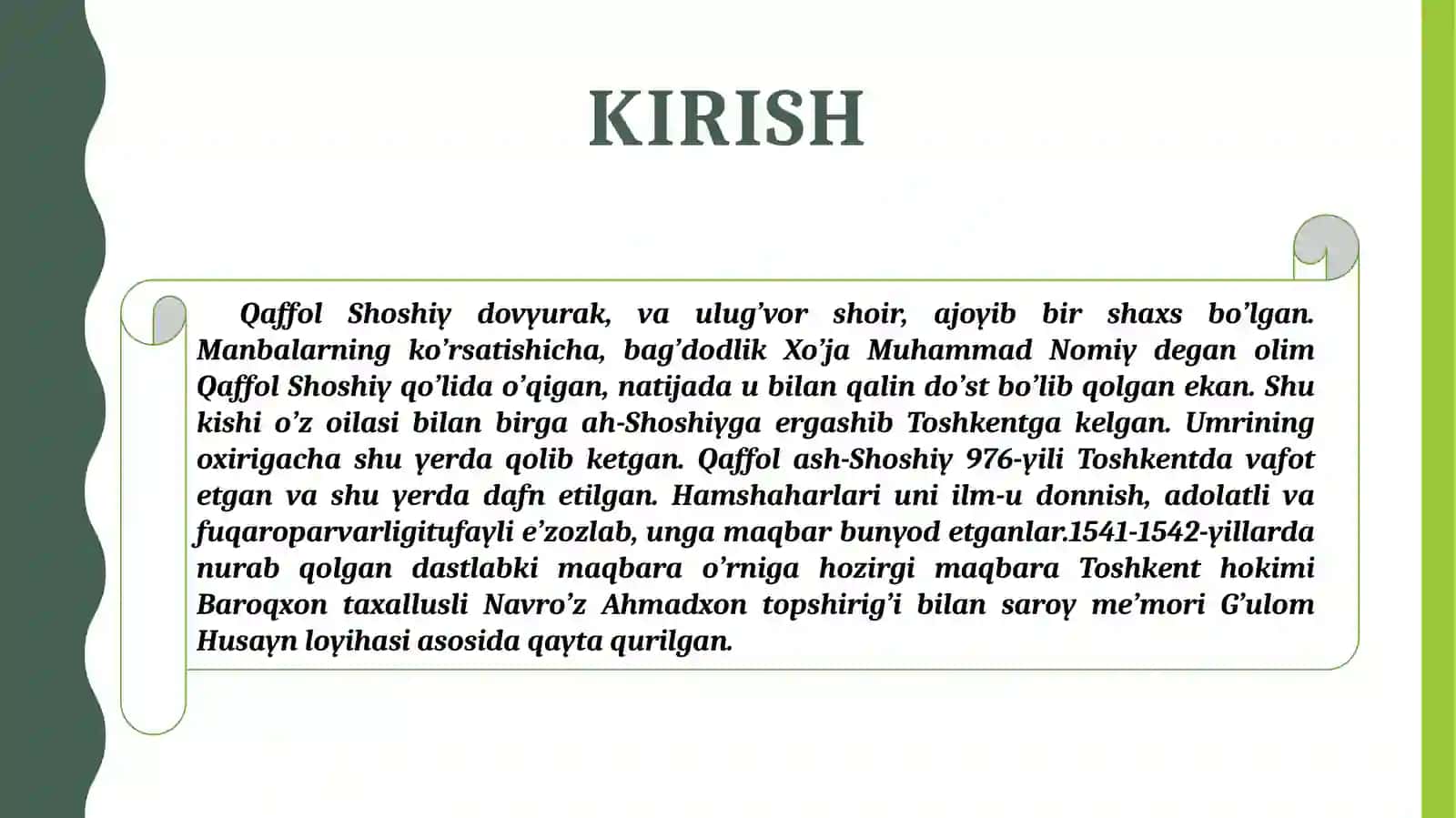 KIRISH

Qaffol Shoshiy dovyurak, va ulug’vor shoir, ajoyib bir shaxs bo’lgan. Manbalarning ko’rsatishicha, bag’dodlik Xo’ja Muhammad Nomiy degan olim Qaffol Shoshiy qo’lida o’qigan, natijada u bilan qalin do’st bo’lib qolgan ekan. Shu kishi o’z oilasi bilan birga ah-Shoshiyga ergashib Toshkentga kelgan. Umrining oxirigacha shu yerda qolib ketgan. Qaffol ash-Shoshiy 976-yili Toshkentda vafot etgan va shu yerda dafn etilgan. Hamshaharlari uni ilm-u donnish, adolatli va fuqaroparvarligitufayli e’zozlab, unga maqbar bunyod etganlar.1541-1542-yillarda nurab qolgan dastlabki maqbara o’rniga hozirgi maqbara Toshkent hokimi Baroqxon taxallusli Navro’z Ahmadxon topshirig’i bilan saroy me’mori G’ulom Husayn loyihasi asosida qayta qurilgan.